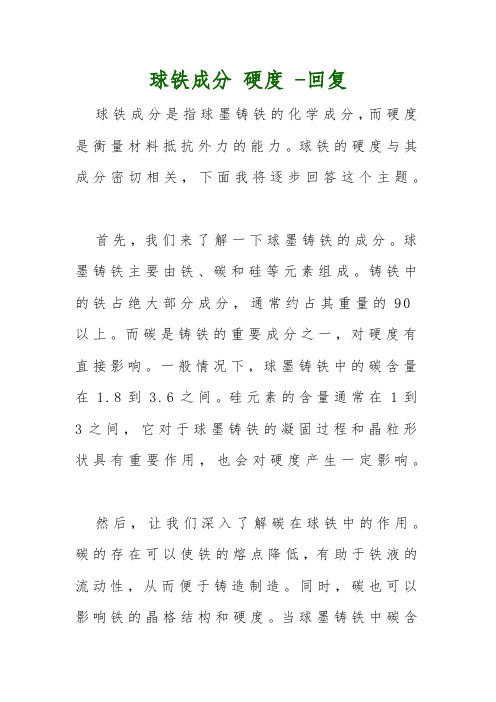 球铁成分 硬度 -回复

球铁成分是指球墨铸铁的化学成分，而硬度是衡量材料抵抗外力的能力。球铁的硬度与其成分密切相关，下面我将逐步回答这个主题。

首先，我们来了解一下球墨铸铁的成分。球墨铸铁主要由铁、碳和硅等元素组成。铸铁中的铁占绝大部分成分，通常约占其重量的90以上。而碳是铸铁的重要成分之一，对硬度有直接影响。一般情况下，球墨铸铁中的碳含量在1.8到3.6之间。硅元素的含量通常在1到3之间，它对于球墨铸铁的凝固过程和晶粒形状具有重要作用，也会对硬度产生一定影响。

然后，让我们深入了解碳在球铁中的作用。碳的存在可以使铁的熔点降低，有助于铁液的流动性，从而便于铸造制造。同时，碳也可以影响铁的晶格结构和硬度。当球墨铸铁中碳含